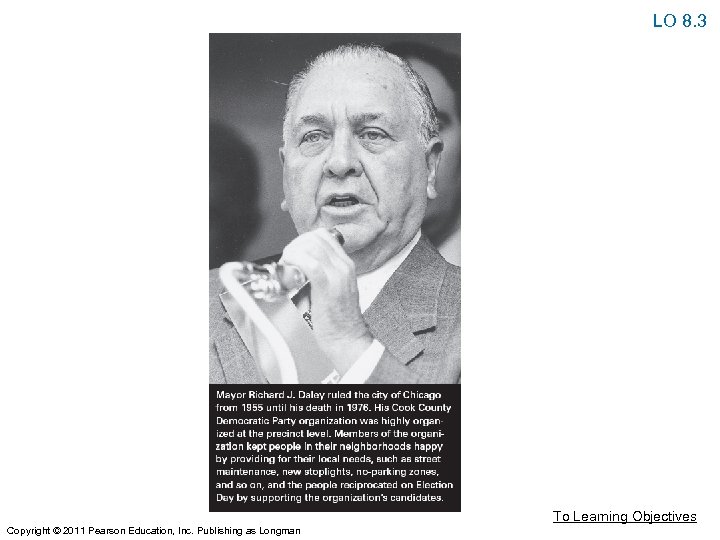 LO 8.3

Mayor Richard J. Daley ruled the city of Chicago from 1955 until his death in 1976. His Cook County Democratic Party organization was highly organized at the precinct level. Members of the organization kept people in their neighborhoods happy by providing for their local needs, such as street maintenance, new stoplights, no-parking zones, and so on, and the people reciprocated on Election Day by supporting the organization's candidates.

To Learning Objectives

Copyright © 2011 Pearson Education, Inc. Publishing as Longman